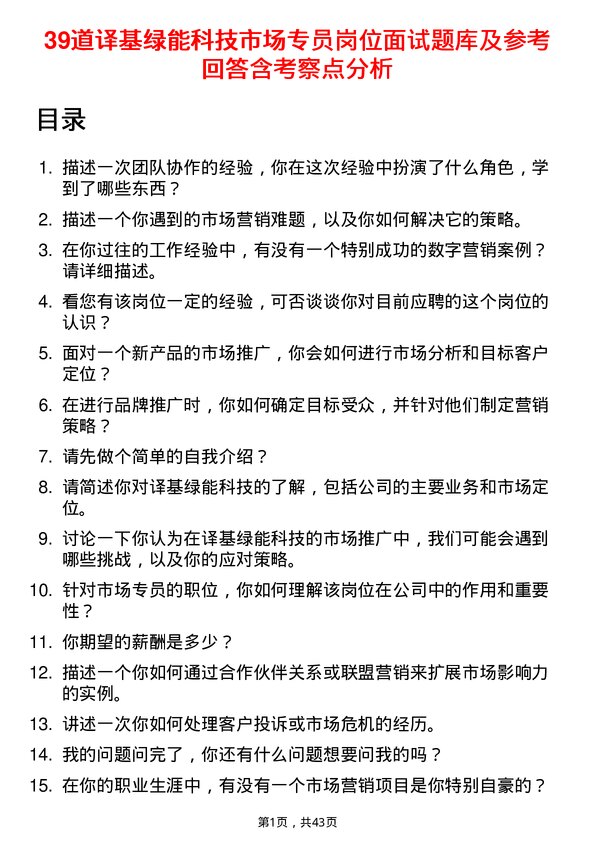 39道译基绿能科技市场专员岗位面试题库及参考回答含考察点分析

目录

1. 描述一次团队协作的经验，你在这次经验中扮演了什么角色，学到了哪些东西？

2. 描述一个你遇到的市场营销难题，以及你如何解决它的策略。

3. 在你过往的工作经验中，有没有一个特别成功的数字营销案例？请详细描述。

4. 看您有该岗位一定的经验，可否谈谈你对目前应聘的这个岗位的认识？

5. 面对一个新产品的市场推广，你会如何进行市场分析和目标客户定位？

6. 在进行品牌推广时，你如何确定目标受众，并针对他们制定营销策略？

7. 请先做个简单的自我介绍？

8. 请简述你对译基绿能科技的了解，包括公司的主要业务和市场定位。

9. 讨论一下你认为在译基绿能科技的市场推广中，我们可能会遇到哪些挑战，以及你的应对策略。

10. 针对市场专员的职位，你如何理解该岗位在公司中的作用和重要性？

11. 你期望的薪酬是多少？

12. 描述一个你如何通过合作伙伴关系或联盟营销来扩展市场影响力的实例。

13. 讲述一次你如何处理客户投诉或市场危机的经历。

14. 我的问题问完了，你还有什么问题想要问我的吗？

15. 在你的职业生涯中，有没有一个市场营销项目是你特别自豪的？

第1页，共43页